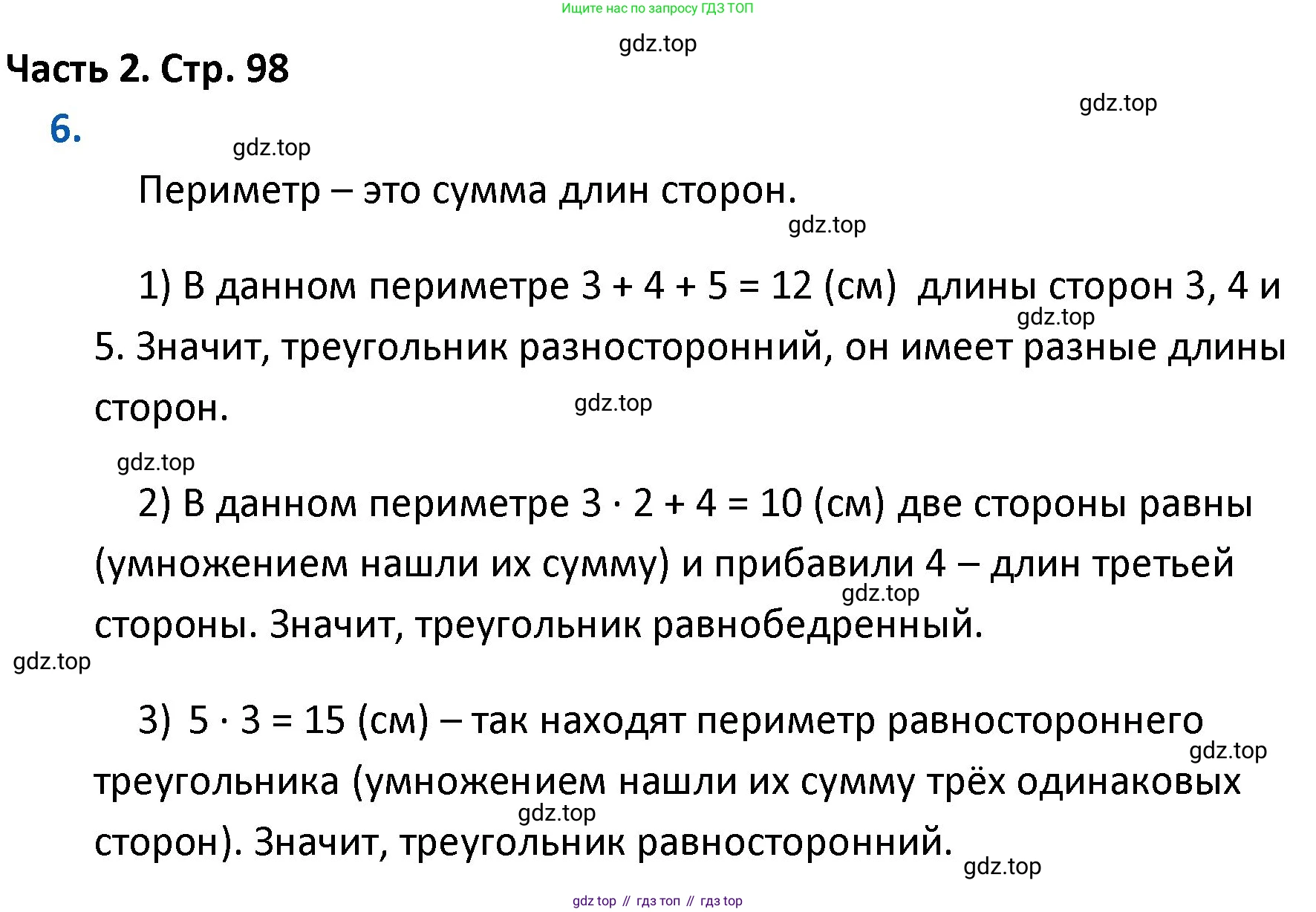 Ищите нас по запросу ГДЗ ТОП

gdz.top

Часть 2. Стр. 98

gdz.top

6.

gdz.top

Периметр – это сумма длин сторон.

gdz.top

1) В данном периметре $3 + 4 + 5 = 12$ (см) длины сторон 3, 4 и 5. Значит, треугольник разносторонний, он имеет разные длины сторон.

gdz.top

gdz.top

gdz.top

2) В данном периметре $3 \cdot 2 + 4 = 10$ (см) две стороны равны (умножением нашли их сумму) и прибавили 4 – длин третьей стороны. Значит, треугольник равнобедренный.

gdz.top

gdz.top

3) $5 \cdot 3 = 15$ (см) – так находят периметр равностороннего треугольника (умножением нашли их сумму трёх одинаковых сторон). Значит, треугольник равносторонний.

gdz.top

gdz.top

gdz.top

gdz top // гдз топ // гдз top